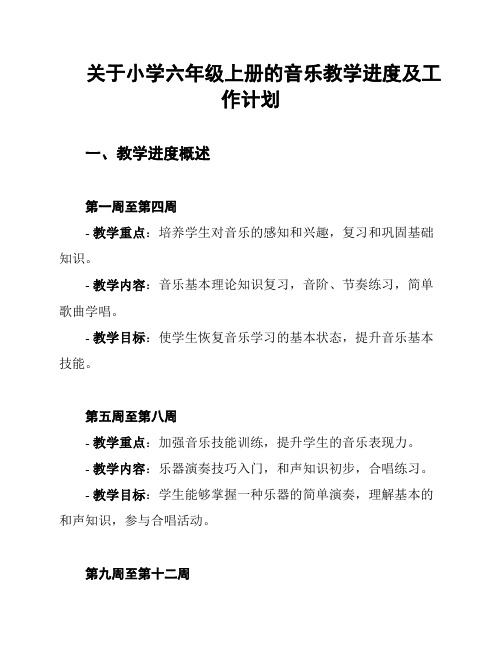 关于小学六年级上册的音乐教学进度及工作计划

一、教学进度概述

第一周至第四周

- 教学重点：培养学生对音乐的感知和兴趣，复习和巩固基础知识。

- 教学内容：音乐基本理论知识复习，音阶、节奏练习，简单歌曲学唱。

- 教学目标：使学生恢复音乐学习的基本状态，提升音乐基本技能。

第五周至第八周

- 教学重点：加强音乐技能训练，提升学生的音乐表现力。

- 教学内容：乐器演奏技巧入门，和声知识初步，合唱练习。

- 教学目标：学生能够掌握一种乐器的简单演奏，理解基本的和声知识，参与合唱活动。

第九周至第十二周